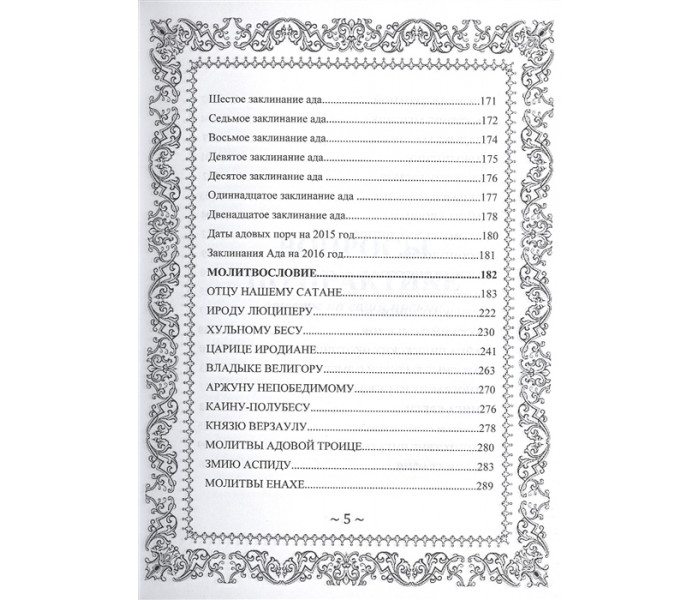 Шестое заклинание ада 171

Седьмое заклинание ада 172

Восьмое заклинание ада 174

Девятое заклинание ада 175

Десятое заклинание ада 176

Одиннадцатое заклинание ада 177

Двенадцатое заклинание ада 178

Даты адовых порч на 2015 год 180

Заклинания Ада на 2016 год 181

МОЛИТВОСЛОВИЕ 182

ОТЦУ НАШЕМУ САТАНЕ 183

ИРОДУ ЛЮЦИПЕРУ 222

ХУЛЬНОМУ БЕСУ 230

ЦАРИЦЕ ИРОДИАНЕ 241

ВЛАДЫКЕ ВЕЛИГОРУ 263

АРЖУНУ НЕПОБЕДИМОМУ 270

КАИНУ-ПОЛУБЕСУ 276

КНЯЗЮ ВЕРЗАУЛУ 278

МОЛИТВЫ АДОВОЙ ТРОИЦЕ 280

ЗМИЮ АСПИДУ 283

МОЛИТВЫ ЕНАХЕ 289

~ 5 ~